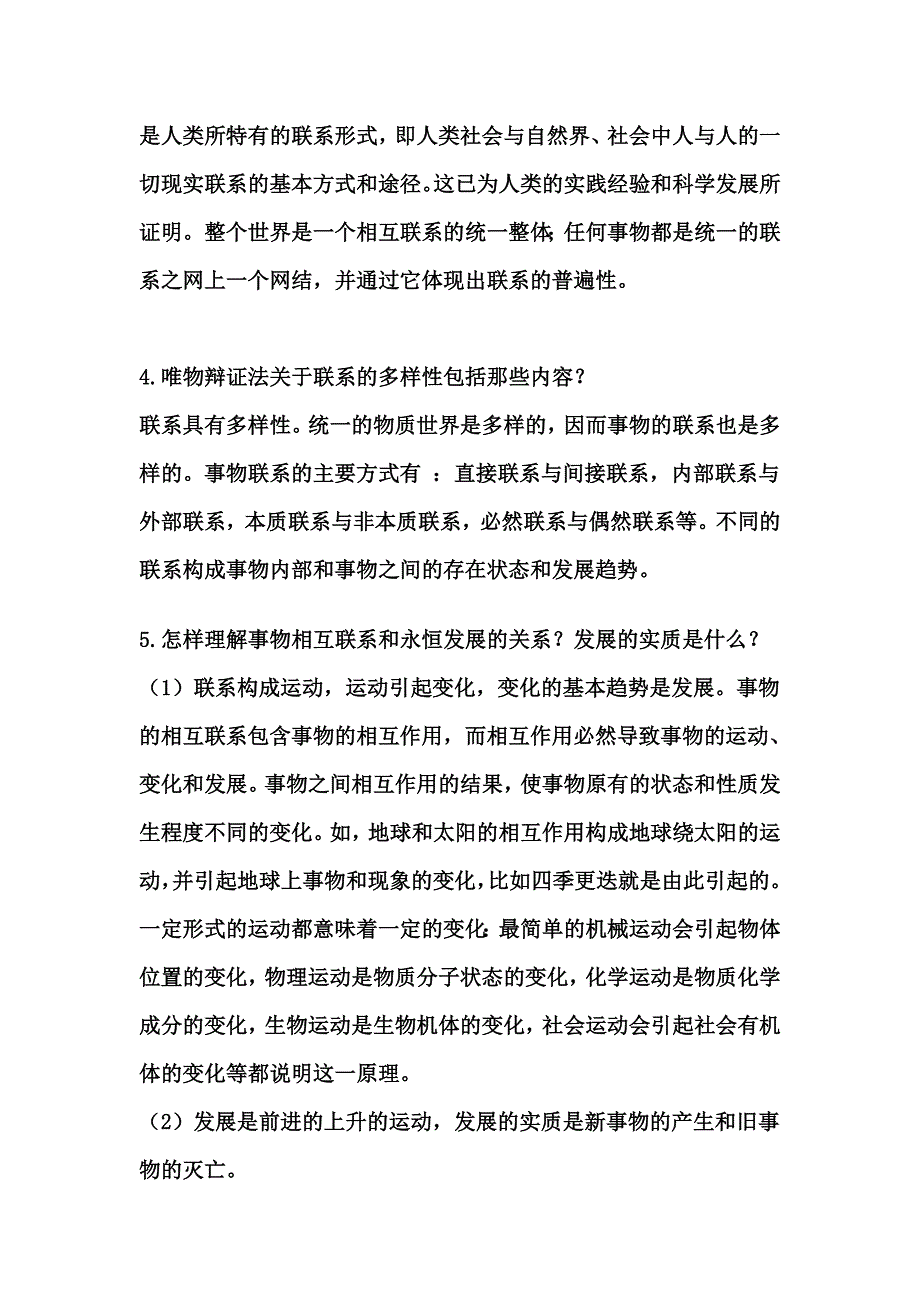 是人类所特有的联系形式，即人类社会与自然界、社会中人与人的一切现实联系的基本方式和途径。这已为人类的实践经验和科学发展所证明。整个世界是一个相互联系的统一整体；任何事物都是统一的联系之网上一个网结，并通过它体现出联系的普遍性。

4.唯物辩证法关于联系的多样性包括那些内容？
联系具有多样性。统一的物质世界是多样的，因而事物的联系也是多样的。事物联系的主要方式有 ：直接联系与间接联系，内部联系与外部联系，本质联系与非本质联系，必然联系与偶然联系等。不同的联系构成事物内部和事物之间的存在状态和发展趋势。

5.怎样理解事物相互联系和永恒发展的关系？发展的实质是什么？
（1）联系构成运动，运动引起变化，变化的基本趋势是发展。事物的相互联系包含事物的相互作用，而相互作用必然导致事物的运动、变化和发展。事物之间相互作用的结果，使事物原有的状态和性质发生程度不同的变化。如，地球和太阳的相互作用构成地球绕太阳的运动，并引起地球上事物和现象的变化，比如四季更迭就是由此引起的。一定形式的运动都意味着一定的变化：最简单的机械运动会引起物体位置的变化，物理运动是物质分子状态的变化，化学运动是物质化学成分的变化，生物运动是生物机体的变化，社会运动会引起社会有机体的变化等都说明这一原理。
（2）发展是前进的上升的运动，发展的实质是新事物的产生和旧事物的灭亡。